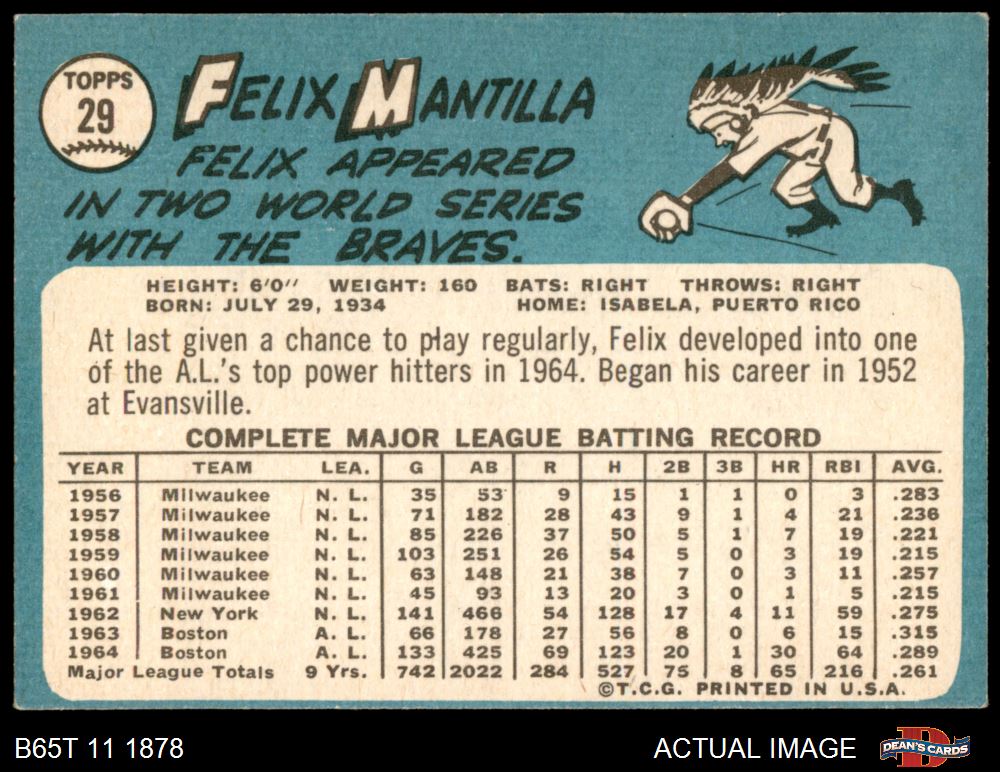 TOPPS
29

FELIX MANTILLA

FELIX APPEARED IN TWO WORLD SERIES WITH THE BRAVES.

HEIGHT: 6'0" WEIGHT: 160 BATS: RIGHT THROWS: RIGHT
BORN: JULY 29, 1934 HOME: ISABELA, PUERTO RICO

At last given a chance to play regularly, Felix developed into one of the A.L.'s top power hitters in 1964. Began his career in 1952 at Evansville.

COMPLETE MAJOR LEAGUE BATTING RECORD

| YEAR | TEAM | LEA. | G | AB | R | H | 2B | 3B | HR | RBI | AVG. |
|---|---|---|---|---|---|---|---|---|---|---|---|
| 1956 | Milwaukee | N. L. | 35 | 53 | 9 | 15 | 1 | 1 | 0 | 3 | .283 |
| 1957 | Milwaukee | N. L. | 71 | 182 | 28 | 43 | 9 | 1 | 4 | 21 | .236 |
| 1958 | Milwaukee | N. L. | 85 | 226 | 37 | 50 | 5 | 1 | 7 | 19 | .221 |
| 1959 | Milwaukee | N. L. | 103 | 251 | 26 | 54 | 5 | 0 | 3 | 19 | .215 |
| 1960 | Milwaukee | N. L. | 63 | 148 | 21 | 38 | 7 | 0 | 3 | 11 | .257 |
| 1961 | Milwaukee | N. L. | 45 | 93 | 13 | 20 | 3 | 0 | 1 | 5 | .215 |
| 1962 | New York | N. L. | 141 | 466 | 54 | 128 | 17 | 4 | 11 | 59 | .275 |
| 1963 | Boston | A. L. | 66 | 178 | 27 | 56 | 8 | 0 | 6 | 15 | .315 |
| 1964 | Boston | A. L. | 133 | 425 | 69 | 123 | 20 | 1 | 30 | 64 | .289 |
| Major League Totals | | 9 Yrs. | 742 | 2022 | 284 | 527 | 75 | 8 | 65 | 216 | .261 |

©T.C.G. PRINTED IN U.S.A.

B65T 11 1878

ACTUAL IMAGE

DEAN'S CARDS